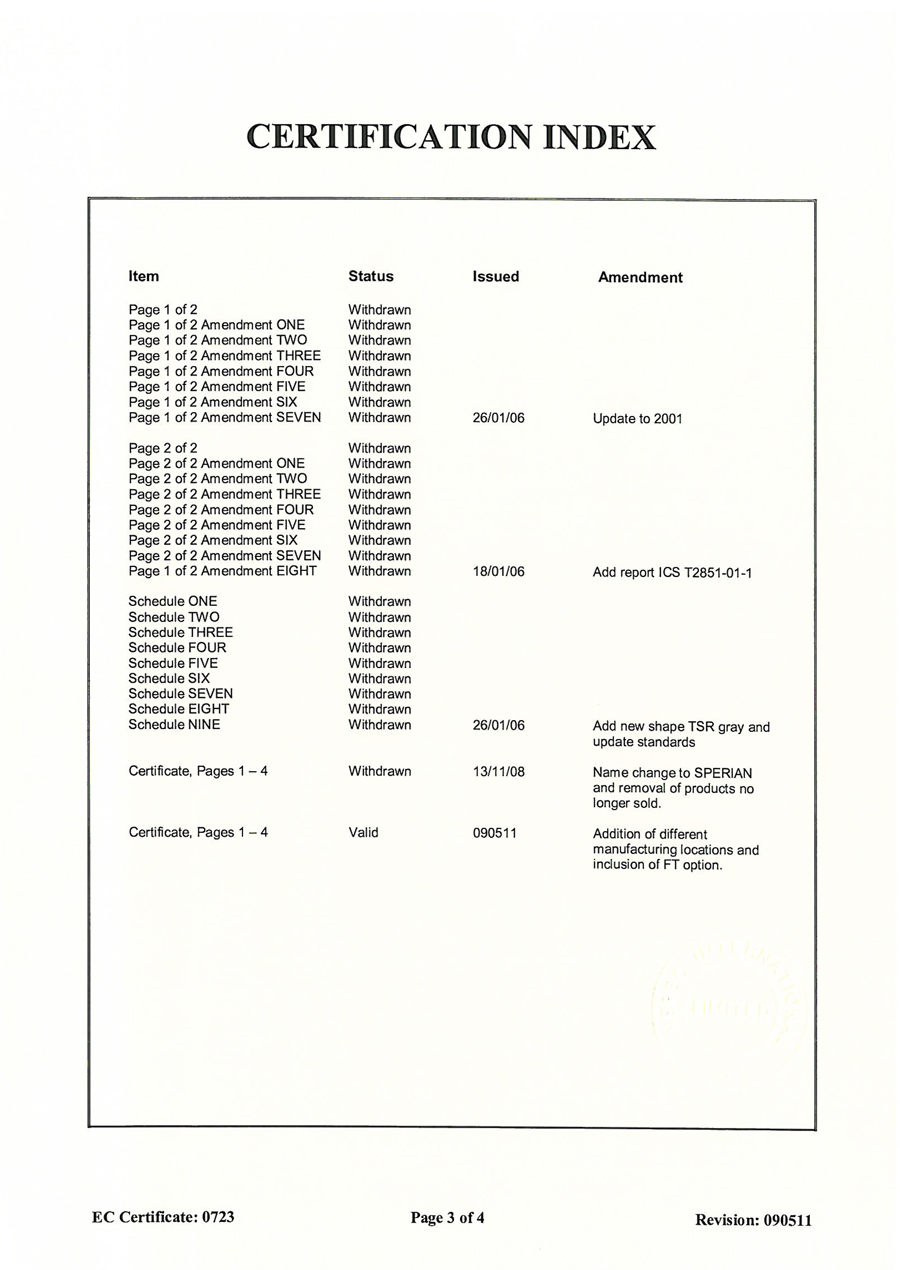 CERTIFICATION INDEX

| Item | Status | Issued | Amendment |
|---|---|---|---|
| Page 1 of 2 | Withdrawn | | |
| Page 1 of 2 Amendment ONE | Withdrawn | | |
| Page 1 of 2 Amendment TWO | Withdrawn | | |
| Page 1 of 2 Amendment THREE | Withdrawn | | |
| Page 1 of 2 Amendment FOUR | Withdrawn | | |
| Page 1 of 2 Amendment FIVE | Withdrawn | | |
| Page 1 of 2 Amendment SIX | Withdrawn | | |
| Page 1 of 2 Amendment SEVEN | Withdrawn | 26/01/06 | Update to 2001 |
| Page 2 of 2 | Withdrawn | | |
| Page 2 of 2 Amendment ONE | Withdrawn | | |
| Page 2 of 2 Amendment TWO | Withdrawn | | |
| Page 2 of 2 Amendment THREE | Withdrawn | | |
| Page 2 of 2 Amendment FOUR | Withdrawn | | |
| Page 2 of 2 Amendment FIVE | Withdrawn | | |
| Page 2 of 2 Amendment SIX | Withdrawn | | |
| Page 2 of 2 Amendment SEVEN | Withdrawn | | |
| Page 1 of 2 Amendment EIGHT | Withdrawn | 18/01/06 | Add report ICS T2851-01-1 |
| Schedule ONE | Withdrawn | | |
| Schedule TWO | Withdrawn | | |
| Schedule THREE | Withdrawn | | |
| Schedule FOUR | Withdrawn | | |
| Schedule FIVE | Withdrawn | | |
| Schedule SIX | Withdrawn | | |
| Schedule SEVEN | Withdrawn | | |
| Schedule EIGHT | Withdrawn | | |
| Schedule NINE | Withdrawn | 26/01/06 | Add new shape TSR gray and update standards |
| Certificate, Pages 1 – 4 | Withdrawn | 13/11/08 | Name change to SPERIAN and removal of products no longer sold. |
| Certificate, Pages 1 – 4 | Valid | 090511 | Addition of different manufacturing locations and inclusion of FT option. |

EC Certificate: 0723 Page 3 of 4 Revision: 090511